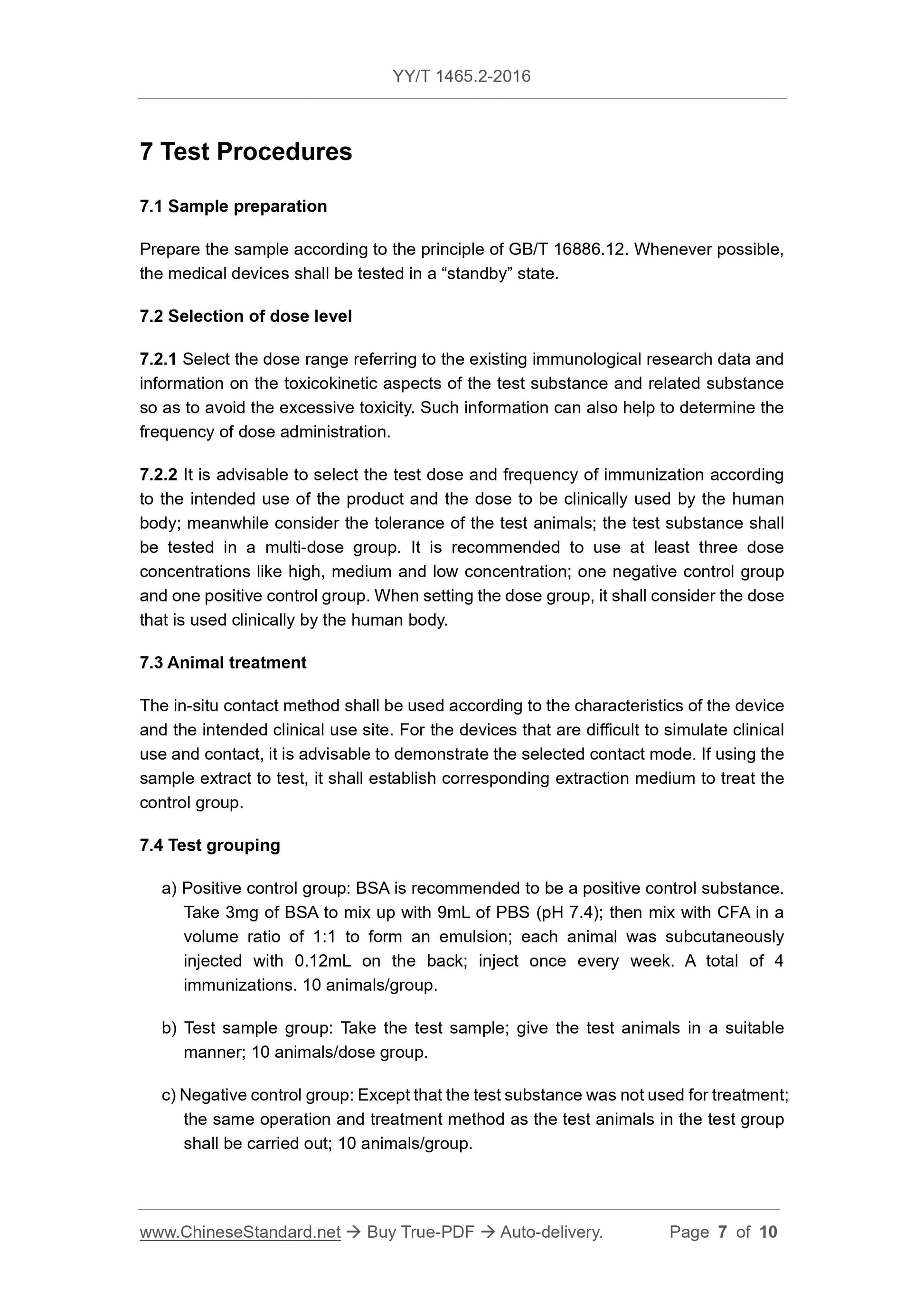 YY/T 1465.2-2016

7 Test Procedures

7.1 Sample preparation

Prepare the sample according to the principle of GB/T 16886.12. Whenever possible, the medical devices shall be tested in a “standby” state.

7.2 Selection of dose level

7.2.1 Select the dose range referring to the existing immunological research data and information on the toxicokinetic aspects of the test substance and related substance so as to avoid the excessive toxicity. Such information can also help to determine the frequency of dose administration.

7.2.2 It is advisable to select the test dose and frequency of immunization according to the intended use of the product and the dose to be clinically used by the human body; meanwhile consider the tolerance of the test animals; the test substance shall be tested in a multi-dose group. It is recommended to use at least three dose concentrations like high, medium and low concentration; one negative control group and one positive control group. When setting the dose group, it shall consider the dose that is used clinically by the human body.

7.3 Animal treatment

The in-situ contact method shall be used according to the characteristics of the device and the intended clinical use site. For the devices that are difficult to simulate clinical use and contact, it is advisable to demonstrate the selected contact mode. If using the sample extract to test, it shall establish corresponding extraction medium to treat the control group.

7.4 Test grouping

a) Positive control group: BSA is recommended to be a positive control substance. Take 3mg of BSA to mix up with 9mL of PBS (pH 7.4); then mix with CFA in a volume ratio of 1:1 to form an emulsion; each animal was subcutaneously injected with 0.12mL on the back; inject once every week. A total of 4 immunizations. 10 animals/group.

b) Test sample group: Take the test sample; give the test animals in a suitable manner; 10 animals/dose group.

c) Negative control group: Except that the test substance was not used for treatment; the same operation and treatment method as the test animals in the test group shall be carried out; 10 animals/group.

www.ChineseStandard.net → Buy True-PDF → Auto-delivery. Page 7 of 10